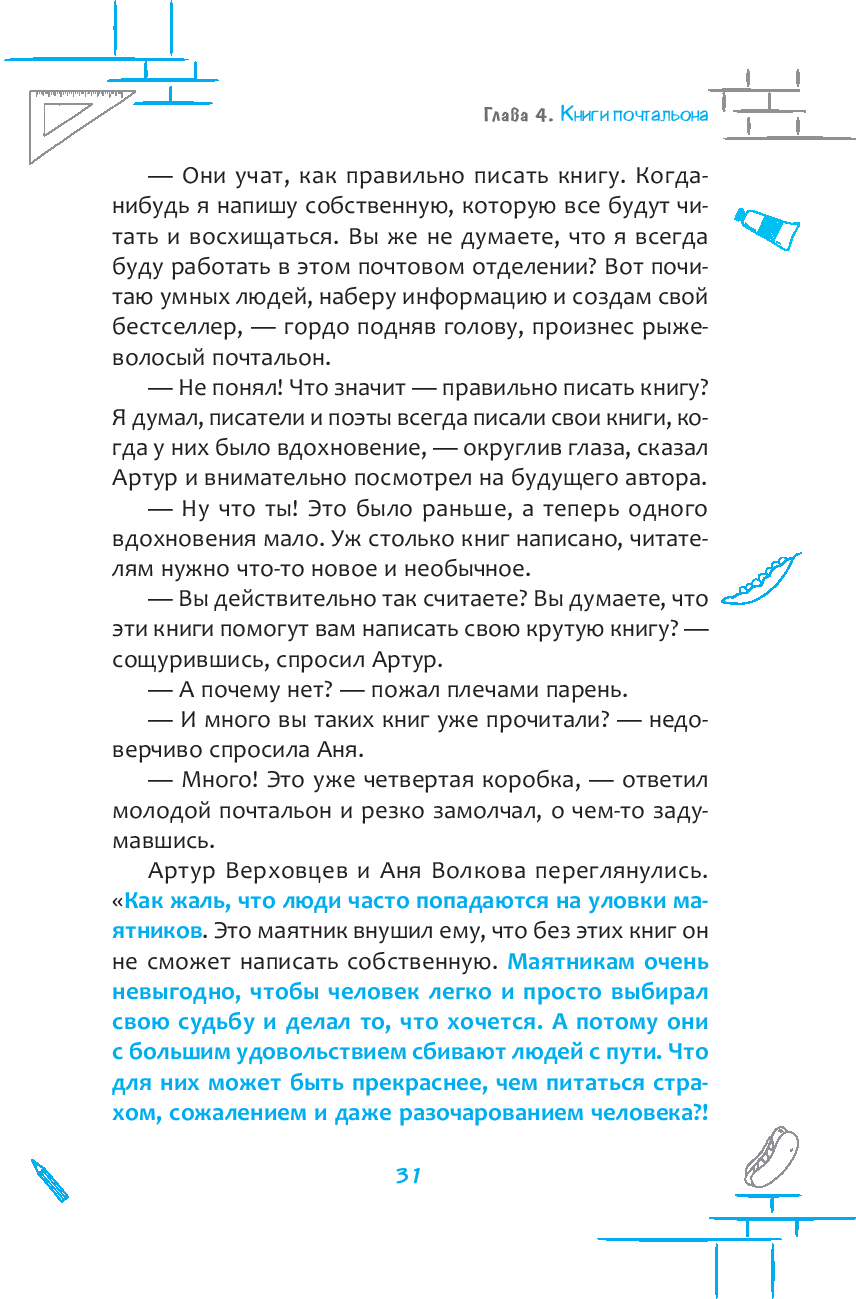 Глава 4. Книги почтальона

— Они учат, как правильно писать книгу. Когда-нибудь я напишу собственную, которую все будут читать и восхищаться. Вы же не думаете, что я всегда буду работать в этом почтовом отделении? Вот почитаю умных людей, наберу информацию и создам свой бестселлер, — гордо подняв голову, произнес рыжеволосый почтальон.

— Не понял! Что значит — правильно писать книгу? Я думал, писатели и поэты всегда писали свои книги, когда у них было вдохновение, — округлив глаза, сказал Артур и внимательно посмотрел на будущего автора.

— Ну что ты! Это было раньше, а теперь одного вдохновения мало. Уж столько книг написано, читателям нужно что-то новое и необычное.

— Вы действительно так считаете? Вы думаете, что эти книги помогут вам написать свою крутую книгу? — сощурившись, спросил Артур.

— А почему нет? — пожал плечами парень.

— И много вы таких книг уже прочитали? — недоверчиво спросила Аня.

— Много! Это уже четвертая коробка, — ответил молодой почтальон и резко замолчал, о чем-то задумавшись.

Артур Верховцев и Аня Волкова переглянулись. «Как жаль, что люди часто попадаются на уловки маятников. Это маятник внушил ему, что без этих книг он не сможет написать собственную. Маятникам очень невыгодно, чтобы человек легко и просто выбирал свою судьбу и делал то, что хочется. А потому они с большим удовольствием сбивают людей с пути. Что для них может быть прекраснее, чем питаться страхом, сожалением и даже разочарованием человека?!

31